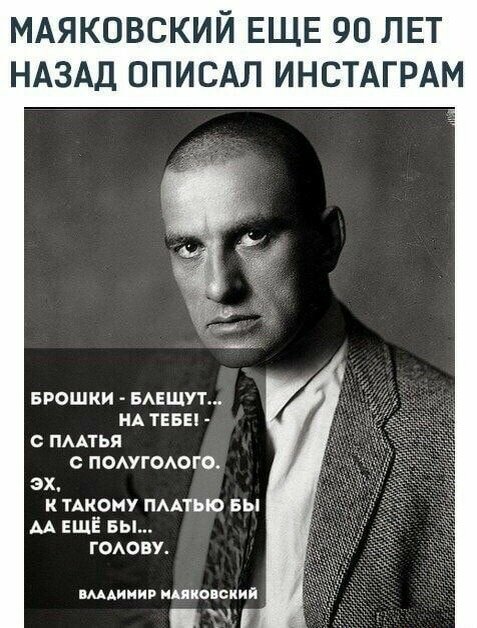 МАЯКОВСКИЙ ЕЩЕ 90 ЛЕТ НАЗАД ОПИСАЛ ИНСТАГРАМ

БРОШКИ - БЛЕЩУТ...
НА ТЕБЕ! -
С ПЛАТЬЯ
С ПОЛУГОЛОГО.
ЭХ,
К ТАКОМУ ПЛАТЬЮ БЫ
ДА ЕЩЁ БЫ...
ГОЛОВУ.

ВЛАДИМИР МАЯКОВСКИЙ